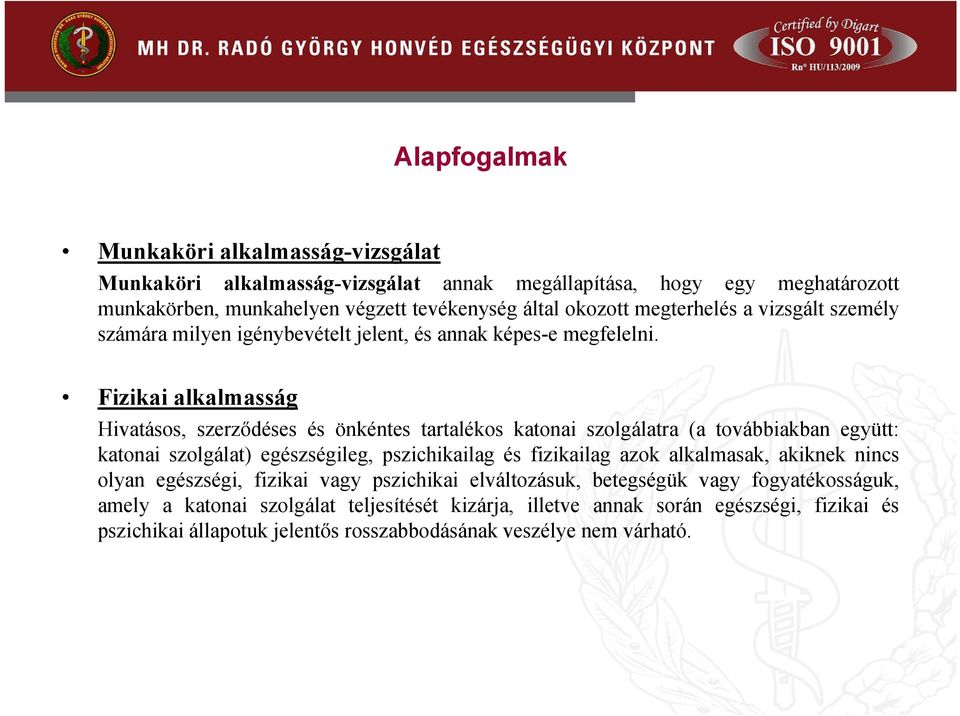 MH DR. RADÓ GYÖRGY HONVÉD EGÉSZSÉGÜGYI KÖZPONT

Certified by Digart
ISO 9001
Rn° HU/113/2009

Alapfogalmak

• Munkaköri alkalmasság-vizsgálat

Munkaköri alkalmasság-vizsgálat annak megállapítása, hogy egy meghatározott munkakörben, munkahelyen végzett tevékenység által okozott megterhelés a vizsgált személy számára milyen igénybevételt jelent, és annak képes-e megfelelni.

• Fizikai alkalmasság

Hivatásos, szerződéses és önkéntes tartalékos katonai szolgálatra (a továbbiakban együtt: katonai szolgálat) egészségileg, pszichikailag és fizikailag azok alkalmasak, akiknek nincs olyan egészségi, fizikai vagy pszichikai elváltozásuk, betegségük vagy fogyatékosságuk, amely a katonai szolgálat teljesítését kizárja, illetve annak során egészségi, fizikai és pszichikai állapotuk jelentős rosszabbodásának veszélye nem várható.